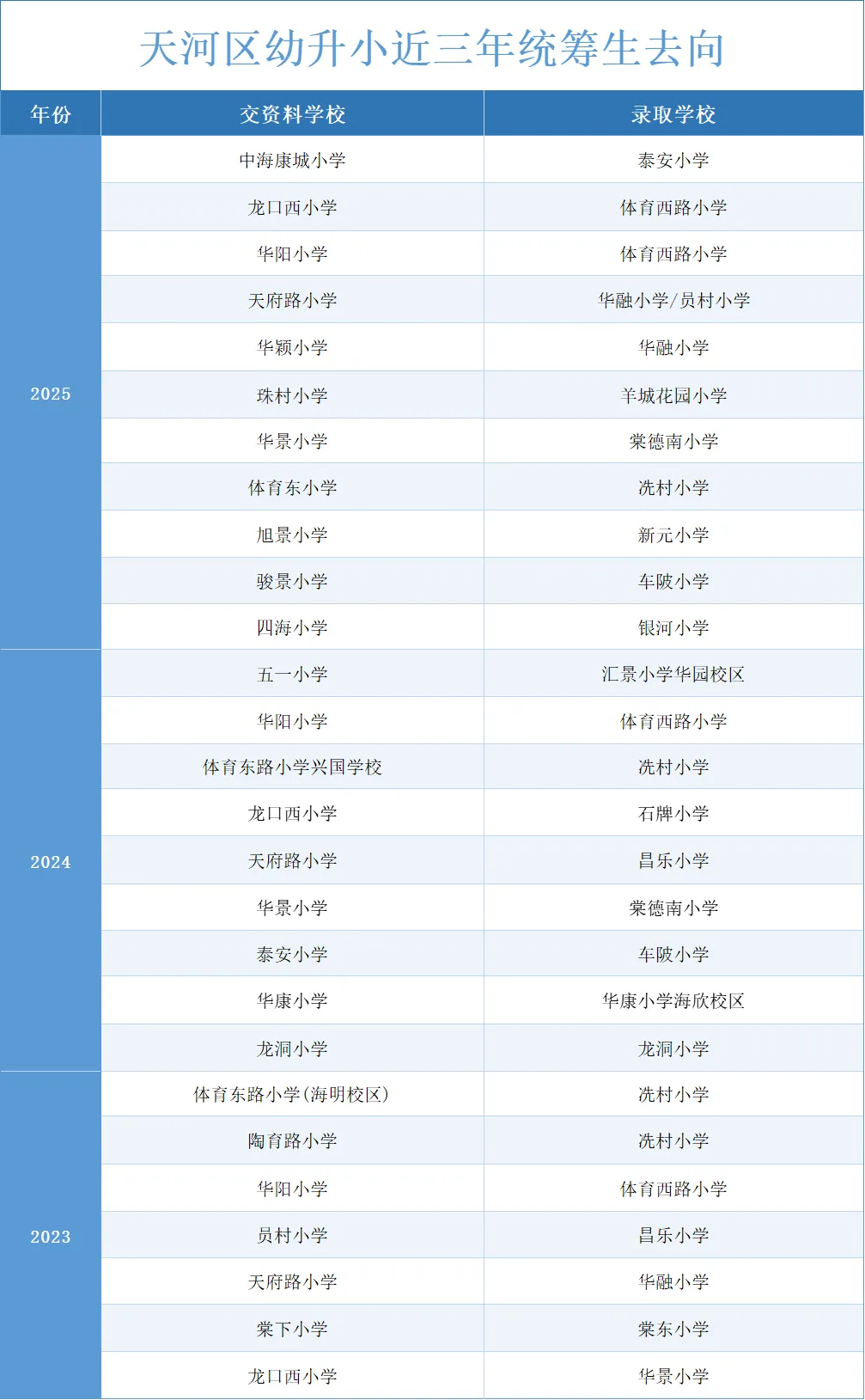 天河区幼升小近三年统筹生去向

| 年份 | 交资料学校 | 录取学校 |
|---|---|---|
| 2025 | 中海康城小学 | 泰安小学 |
| | 龙口西小学 | 体育西路小学 |
| | 华阳小学 | 体育西路小学 |
| | 天府路小学 | 华融小学/员村小学 |
| | 华颖小学 | 华融小学 |
| | 珠村小学 | 羊城花园小学 |
| | 华景小学 | 棠德南小学 |
| | 体育东小学 | 冼村小学 |
| | 旭景小学 | 新元小学 |
| | 骏景小学 | 车陂小学 |
| | 四海小学 | 银河小学 |
| 2024 | 五一小学 | 汇景小学华园校区 |
| | 华阳小学 | 体育西路小学 |
| | 体育东路小学兴国学校 | 冼村小学 |
| | 龙口西小学 | 石牌小学 |
| | 天府路小学 | 昌乐小学 |
| | 华景小学 | 棠德南小学 |
| | 泰安小学 | 车陂小学 |
| | 华康小学 | 华康小学海欣校区 |
| | 龙洞小学 | 龙洞小学 |
| 2023 | 体育东路小学(海明校区) | 冼村小学 |
| | 陶育路小学 | 冼村小学 |
| | 华阳小学 | 体育西路小学 |
| | 员村小学 | 昌乐小学 |
| | 天府路小学 | 华融小学 |
| | 棠下小学 | 棠东小学 |
| | 龙口西小学 | 华景小学 |